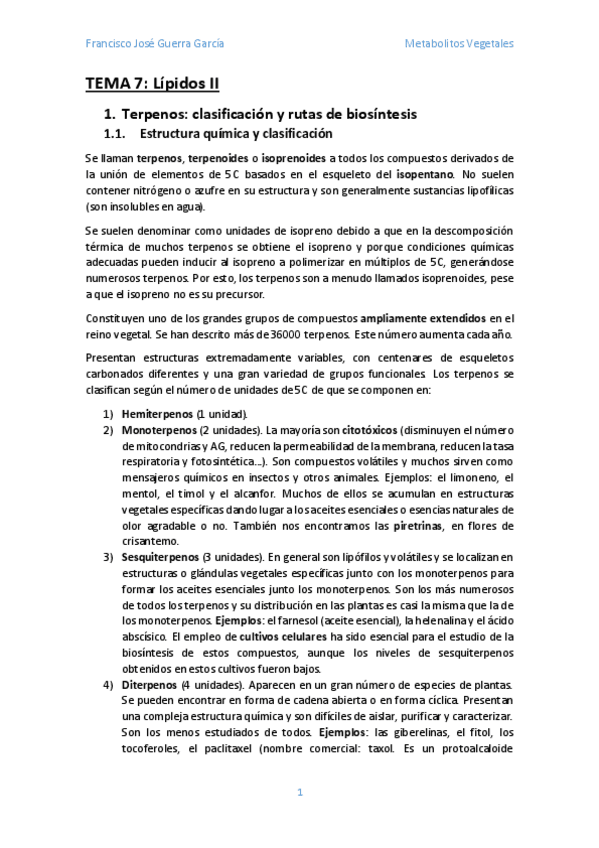 Francisco José Guerra García

Metabolitos Vegetales

TEMA 7: Lípidos II

1. Terpenos: clasificación y rutas de biosíntesis

1.1. Estructura química y clasificación

Se llaman terpenos, terpenoides o isoprenoides a todos los compuestos derivados de la unión de elementos de 5C basados en el esqueleto del isopentano. No suelen contener nitrógeno o azufre en su estructura y son generalmente sustancias lipofílicas (son insolubles en agua).

Se suelen denominar como unidades de isopreno debido a que en la descomposición térmica de muchos terpenos se obtiene el isopreno y porque condiciones químicas adecuadas pueden inducir al isopreno a polimerizar en múltiplos de 5C, generándose numerosos terpenos. Por esto, los terpenos son a menudo llamados isoprenoides, pese a que el isopreno no es su precursor.

Constituyen uno de los grandes grupos de compuestos ampliamente extendidos en el reino vegetal. Se han descrito más de 36000 terpenos. Este número aumenta cada año.

Presentan estructuras extremadamente variables, con centenares de esqueletos carbonados diferentes y una gran variedad de grupos funcionales. Los terpenos se clasifican según el número de unidades de 5C de que se componen en:

1) Hemiterpenos (1 unidad).
2) Monoterpenos (2 unidades). La mayoría son citotóxicos (disminuyen el número de mitocondrias y AG, reducen la permeabilidad de la membrana, reducen la tasa respiratoria y fotosintética...). Son compuestos volátiles y muchos sirven como mensajeros químicos en insectos y otros animales. Ejemplos: el limoneno, el mentol, el timol y el alcanfor. Muchos de ellos se acumulan en estructuras vegetales específicas dando lugar a los aceites esenciales o esencias naturales de olor agradable o no. También nos encontramos las piretrinas, en flores de crisantemo.
3) Sesquiterpenos (3 unidades). En general son lipófilos y volátiles y se localizan en estructuras o glándulas vegetales específicas junto con los monoterpenos para formar los aceites esenciales junto los monoterpenos. Son los más numerosos de todos los terpenos y su distribución en las plantas es casi la misma que la de los monoterpenos. Ejemplos: el farnesol (aceite esencial), la helenalina y el ácido abscísico. El empleo de cultivos celulares ha sido esencial para el estudio de la biosíntesis de estos compuestos, aunque los niveles de sesquiterpenos obtenidos en estos cultivos fueron bajos.
4) Diterpenos (4 unidades). Aparecen en un gran número de especies de plantas. Se pueden encontrar en forma de cadena abierta o en forma cíclica. Presentan una compleja estructura química y son difíciles de aislar, purificar y caracterizar. Son los menos estudiados de todos. Ejemplos: las giberelinas, el fitol, los tocoferoles, el paclitaxel (nombre comercial: taxol. Es un protoalcaloide

1